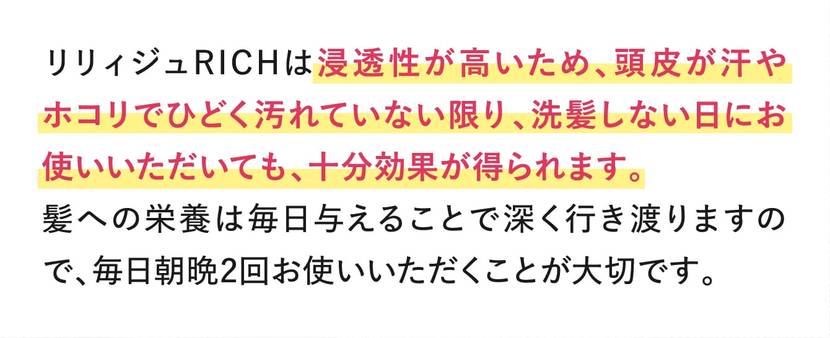 リリィジュRICHは浸透性が高いため、頭皮が汗やホコリでひどく汚れていない限り、洗髪しない日にお使いいただいても、十分効果が得られます。
髪への栄養は毎日与えることで深く行き渡りますので、毎日朝晩2回お使いいただくことが大切です。